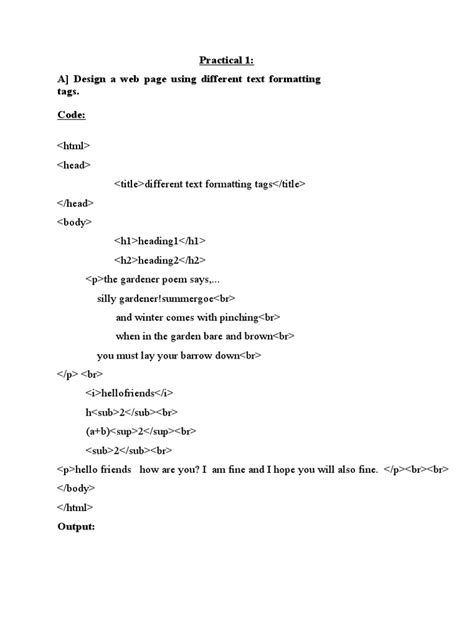 Practical 1:

A] Design a web page using different text formatting tags.

Code:

<html>

<head>

<title>different text formatting tags</title>

</head>

<body>

<h1>heading1</h1>

<h2>heading2</h2>

<p>the gardener poem says,...

silly gardener!summergoe<br>

and winter comes with pinching<br>

when in the garden bare and brown<br>

you must lay your barrow down<br>

</p> <br>

<i>hellofriends</i>

h<sub>2</sub><br>

(a+b)<sup>2</sup><br>

<sub>2</sub><br>

<p>hello friends how are you? I am fine and I hope you will also fine. </p><br><br>

</body>

</html>

Output: